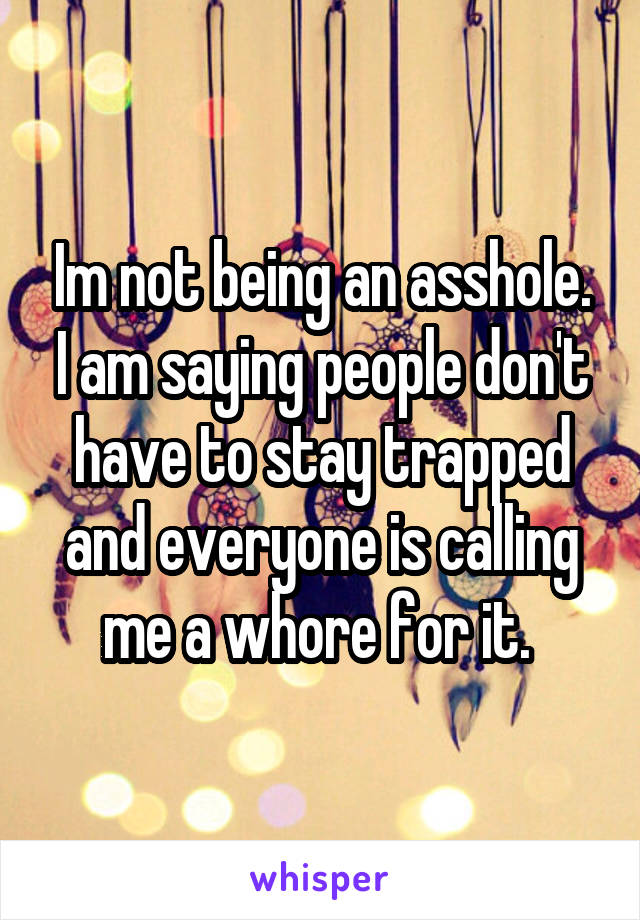 Im not being an asshole. I am saying people don't have to stay trapped and everyone is calling me a whore for it.

whisper